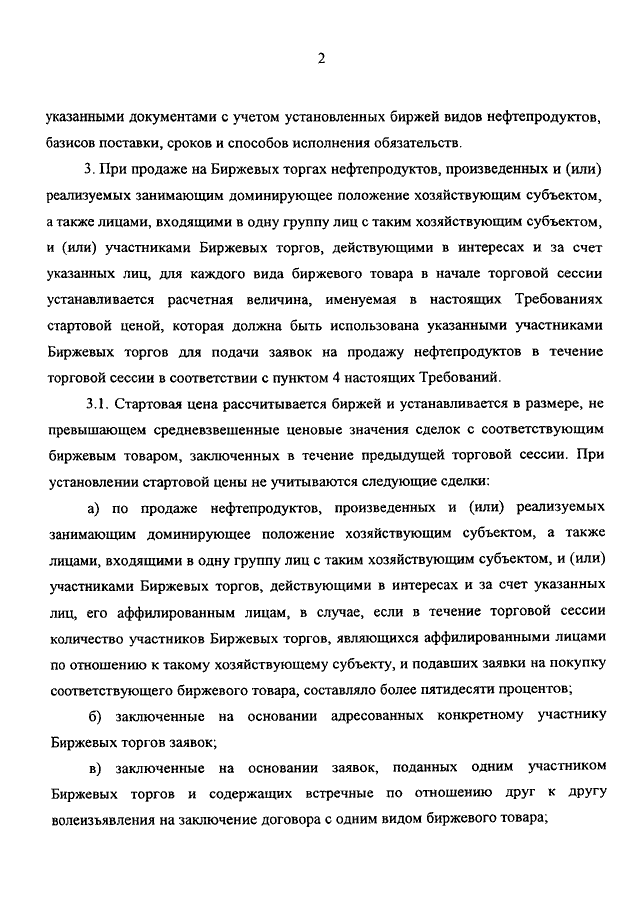 2

указанными документами с учетом установленных биржей видов нефтепродуктов, базисов поставки, сроков и способов исполнения обязательств.

3. При продаже на Биржевых торгах нефтепродуктов, произведенных и (или) реализуемых занимающим доминирующее положение хозяйствующим субъектом, а также лицами, входящими в одну группу лиц с таким хозяйствующим субъектом, и (или) участниками Биржевых торгов, действующими в интересах и за счет указанных лиц, для каждого вида биржевого товара в начале торговой сессии устанавливается расчетная величина, именуемая в настоящих Требованиях стартовой ценой, которая должна быть использована указанными участниками Биржевых торгов для подачи заявок на продажу нефтепродуктов в течение торговой сессии в соответствии с пунктом 4 настоящих Требований.

3.1. Стартовая цена рассчитывается биржей и устанавливается в размере, не превышающем средневзвешенные ценовые значения сделок с соответствующим биржевым товаром, заключенных в течение предыдущей торговой сессии. При установлении стартовой цены не учитываются следующие сделки:

а) по продаже нефтепродуктов, произведенных и (или) реализуемых занимающим доминирующее положение хозяйствующим субъектом, а также лицами, входящими в одну группу лиц с таким хозяйствующим субъектом, и (или) участниками Биржевых торгов, действующими в интересах и за счет указанных лиц, его аффилированным лицам, в случае, если в течение торговой сессии количество участников Биржевых торгов, являющихся аффилированными лицами по отношению к такому хозяйствующему субъекту, и подавших заявки на покупку соответствующего биржевого товара, составляло более пятидесяти процентов;

б) заключенные на основании адресованных конкретному участнику Биржевых торгов заявок;

в) заключенные на основании заявок, поданных одним участником Биржевых торгов и содержащих встречные по отношению друг к другу волеизъявления на заключение договора с одним видом биржевого товара;